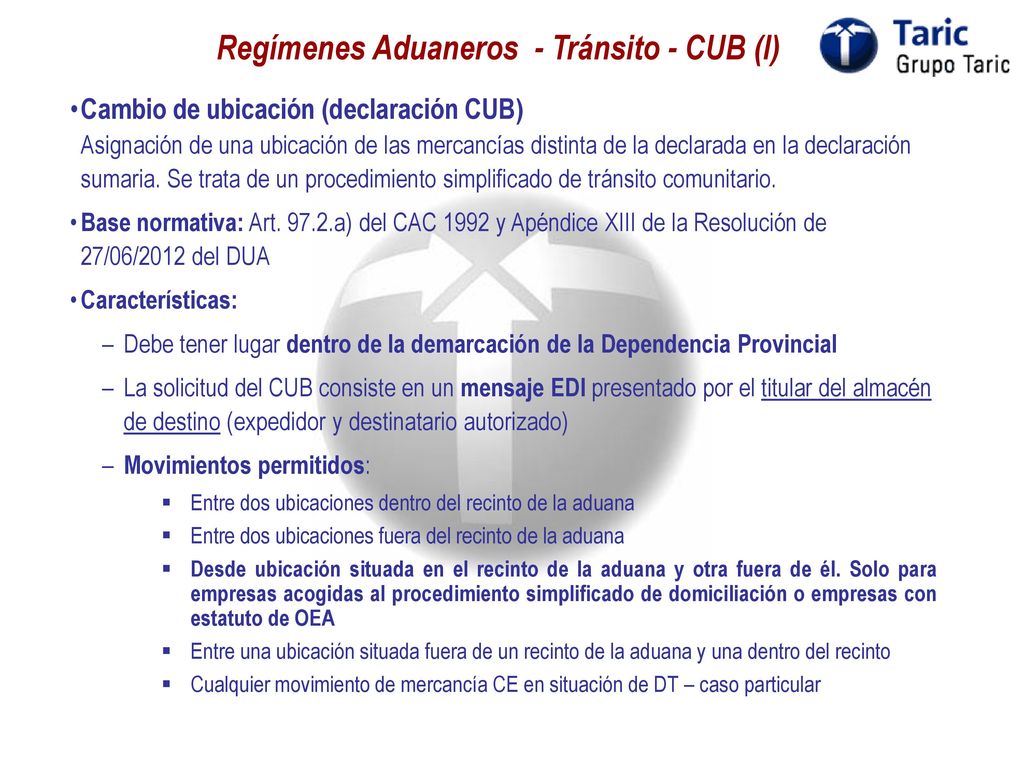 Regímenes Aduaneros - Tránsito - CUB (I)

Taric
Grupo Taric

• Cambio de ubicación (declaración CUB)
Asignación de una ubicación de las mercancías distinta de la declarada en la declaración sumaria. Se trata de un procedimiento simplificado de tránsito comunitario.

• Base normativa: Art. 97.2.a) del CAC 1992 y Apéndice XIII de la Resolución de 27/06/2012 del DUA

• Características:

– Debe tener lugar dentro de la demarcación de la Dependencia Provincial

– La solicitud del CUB consiste en un mensaje EDI presentado por el titular del almacén de destino (expedidor y destinatario autorizado)

– Movimientos permitidos:

▪ Entre dos ubicaciones dentro del recinto de la aduana

▪ Entre dos ubicaciones fuera del recinto de la aduana

▪ Desde ubicación situada en el recinto de la aduana y otra fuera de él. Solo para empresas acogidas al procedimiento simplificado de domiciliación o empresas con estatuto de OEA

▪ Entre una ubicación situada fuera de un recinto de la aduana y una dentro del recinto

▪ Cualquier movimiento de mercancía CE en situación de DT – caso particular